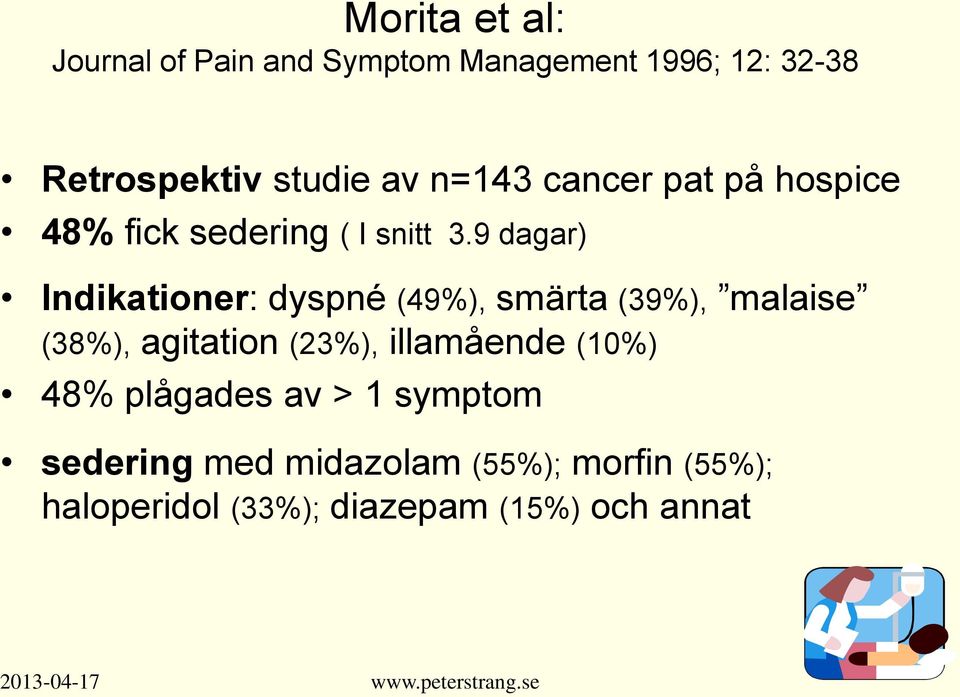 Morita et al:
Journal of Pain and Symptom Management 1996; 12: 32-38

• Retrospektiv studie av n=143 cancer pat på hospice
• 48% fick sedering ( I snitt 3.9 dagar)
• Indikationer: dyspné (49%), smärta (39%), ”malaise” (38%), agitation (23%), illamående (10%)
• 48% plågades av > 1 symptom
• sedering med midazolam (55%); morfin (55%); haloperidol (33%); diazepam (15%) och annat

2013-04-17
www.peterstrang.se